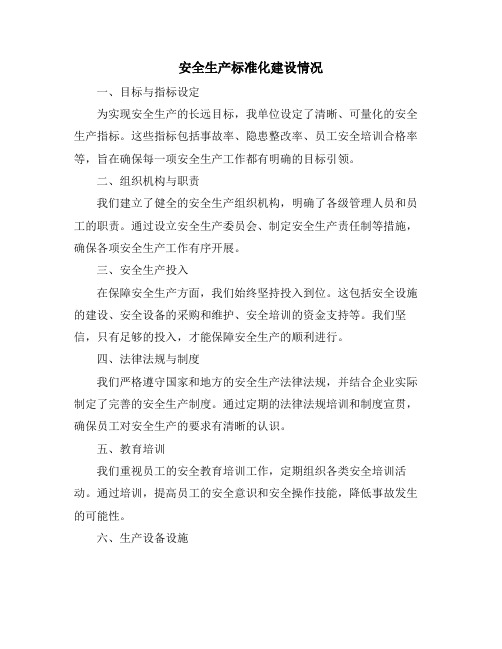 安全生产标准化建设情况

一、目标与指标设定

为实现安全生产的长远目标，我单位设定了清晰、可量化的安全生产指标。这些指标包括事故率、隐患整改率、员工安全培训合格率等，旨在确保每一项安全生产工作都有明确的目标引领。

二、组织机构与职责

我们建立了健全的安全生产组织机构，明确了各级管理人员和员工的职责。通过设立安全生产委员会、制定安全生产责任制等措施，确保各项安全生产工作有序开展。

三、安全生产投入

在保障安全生产方面，我们始终坚持投入到位。这包括安全设施的建设、安全设备的采购和维护、安全培训的资金支持等。我们坚信，只有足够的投入，才能保障安全生产的顺利进行。

四、法律法规与制度

我们严格遵守国家和地方的安全生产法律法规，并结合企业实际制定了完善的安全生产制度。通过定期的法律法规培训和制度宣贯，确保员工对安全生产的要求有清晰的认识。

五、教育培训

我们重视员工的安全教育培训工作，定期组织各类安全培训活动。通过培训，提高员工的安全意识和安全操作技能，降低事故发生的可能性。

六、生产设备设施